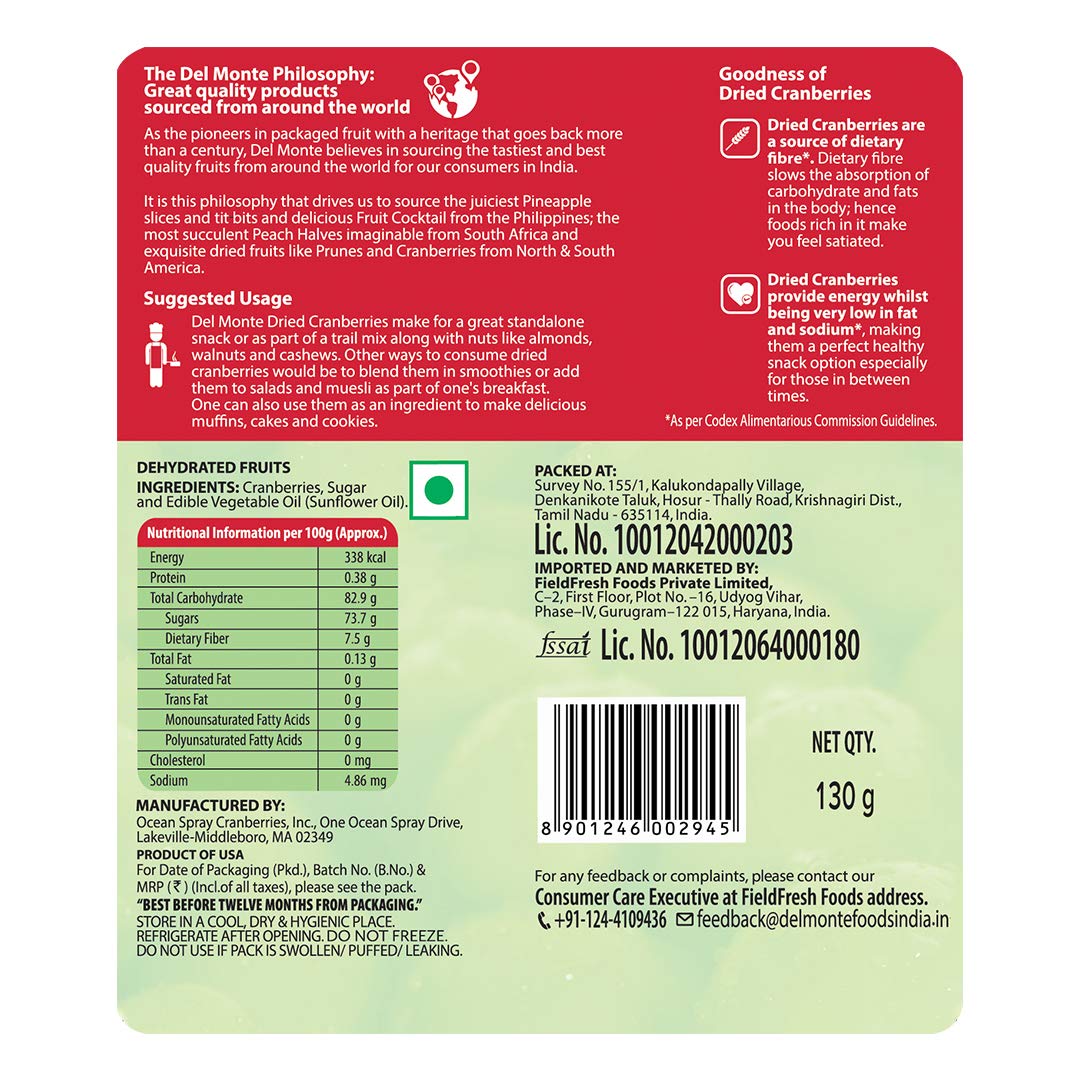 The Del Monte Philosophy:
Great quality products sourced from around the world

As the pioneers in packaged fruit with a heritage that goes back more than a century, Del Monte believes in sourcing the tastiest and best quality fruits from around the world for our consumers in India.

It is this philosophy that drives us to source the juiciest Pineapple slices and tit bits and delicious Fruit Cocktail from the Philippines; the most succulent Peach Halves imaginable from South Africa and exquisite dried fruits like Prunes and Cranberries from North & South America.

Suggested Usage

Del Monte Dried Cranberries make for a great standalone snack or as part of a trail mix along with nuts like almonds, walnuts and cashews. Other ways to consume dried cranberries would be to blend them in smoothies or add them to salads and muesli as part of one's breakfast. One can also use them as an ingredient to make delicious muffins, cakes and cookies.

Goodness of Dried Cranberries

Dried Cranberries are a source of dietary fibre*. Dietary fibre slows the absorption of carbohydrate and fats in the body; hence foods rich in it make you feel satiated.

Dried Cranberries provide energy whilst being very low in fat and sodium*, making them a perfect healthy snack option especially for those in between times.

*As per Codex Alimentarious Commission Guidelines.

DEHYDRATED FRUITS
INGREDIENTS: Cranberries, Sugar and Edible Vegetable Oil (Sunflower Oil).

| Nutritional Information per 100g (Approx.) | |
|---|---|
| Energy | 338 kcal |
| Protein | 0.38 g |
| Total Carbohydrate | 82.9 g |
| Sugars | 73.7 g |
| Dietary Fiber | 7.5 g |
| Total Fat | 0.13 g |
| Saturated Fat | 0 g |
| Trans Fat | 0 g |
| Monounsaturated Fatty Acids | 0 g |
| Polyunsaturated Fatty Acids | 0 g |
| Cholesterol | 0 mg |
| Sodium | 4.86 mg |

MANUFACTURED BY:
Ocean Spray Cranberries, Inc., One Ocean Spray Drive, Lakeville-Middleboro, MA 02349
PRODUCT OF USA
For Date of Packaging (Pkd.), Batch No. (B.No.) & MRP (₹) (Incl.of all taxes), please see the pack.
"BEST BEFORE TWELVE MONTHS FROM PACKAGING."
STORE IN A COOL, DRY & HYGIENIC PLACE.
REFRIGERATE AFTER OPENING. DO NOT FREEZE.
DO NOT USE IF PACK IS SWOLLEN/ PUFFED/ LEAKING.

PACKED AT:
Survey No. 155/1, Kalukondapally Village, Denkanikote Taluk, Hosur - Thally Road, Krishnagiri Dist., Tamil Nadu - 635114, India.
Lic. No. 10012042000203
IMPORTED AND MARKETED BY:
FieldFresh Foods Private Limited,
C–2, First Floor, Plot No. –16, Udyog Vihar, Phase–IV, Gurugram–122 015, Haryana, India.
fssai Lic. No. 10012064000180

8 901246 002945

NET QTY.
130 g

For any feedback or complaints, please contact our
Consumer Care Executive at FieldFresh Foods address.
+91-124-4109436 feedback@delmontefoodsindia.in